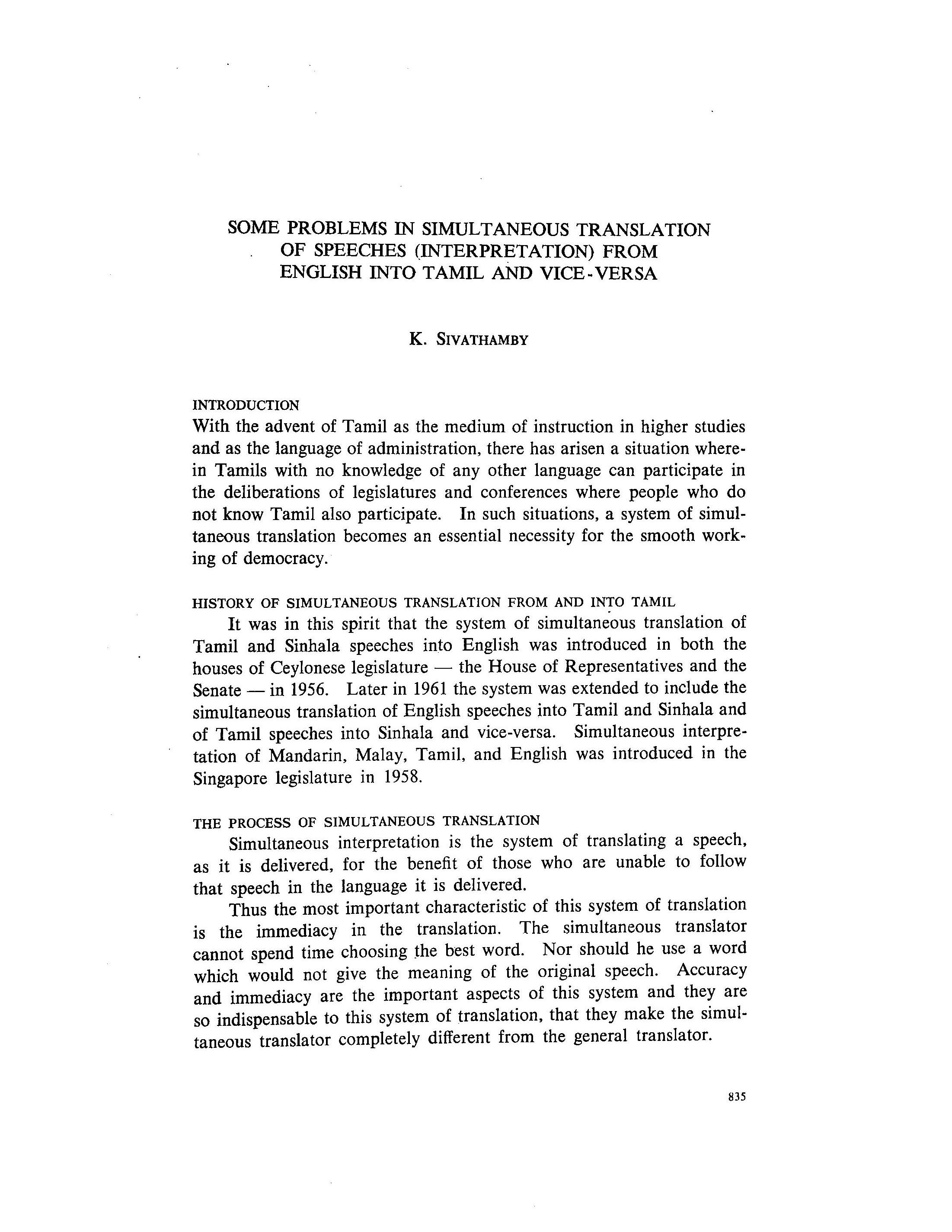 SOME PROBLEMS IN SIMULTANEOUS TRANSLATION OF SPEECHES (INTERPRETATION) FROM ENGLISH INTO TAMIL AND VICE-VERSA

K. SIVATHAMBY

INTRODUCTION
With the advent of Tamil as the medium of instruction in higher studies and as the language of administration, there has arisen a situation wherein Tamils with no knowledge of any other language can participate in the deliberations of legislatures and conferences where people who do not know Tamil also participate. In such situations, a system of simultaneous translation becomes an essential necessity for the smooth working of democracy.

HISTORY OF SIMULTANEOUS TRANSLATION FROM AND INTO TAMIL
It was in this spirit that the system of simultaneous translation of Tamil and Sinhala speeches into English was introduced in both the houses of Ceylonese legislature — the House of Representatives and the Senate — in 1956. Later in 1961 the system was extended to include the simultaneous translation of English speeches into Tamil and Sinhala and of Tamil speeches into Sinhala and vice-versa. Simultaneous interpretation of Mandarin, Malay, Tamil, and English was introduced in the Singapore legislature in 1958.

THE PROCESS OF SIMULTANEOUS TRANSLATION
Simultaneous interpretation is the system of translating a speech, as it is delivered, for the benefit of those who are unable to follow that speech in the language it is delivered.

Thus the most important characteristic of this system of translation is the immediacy in the translation. The simultaneous translator cannot spend time choosing the best word. Nor should he use a word which would not give the meaning of the original speech. Accuracy and immediacy are the important aspects of this system and they are so indispensable to this system of translation, that they make the simultaneous translator completely different from the general translator.

835